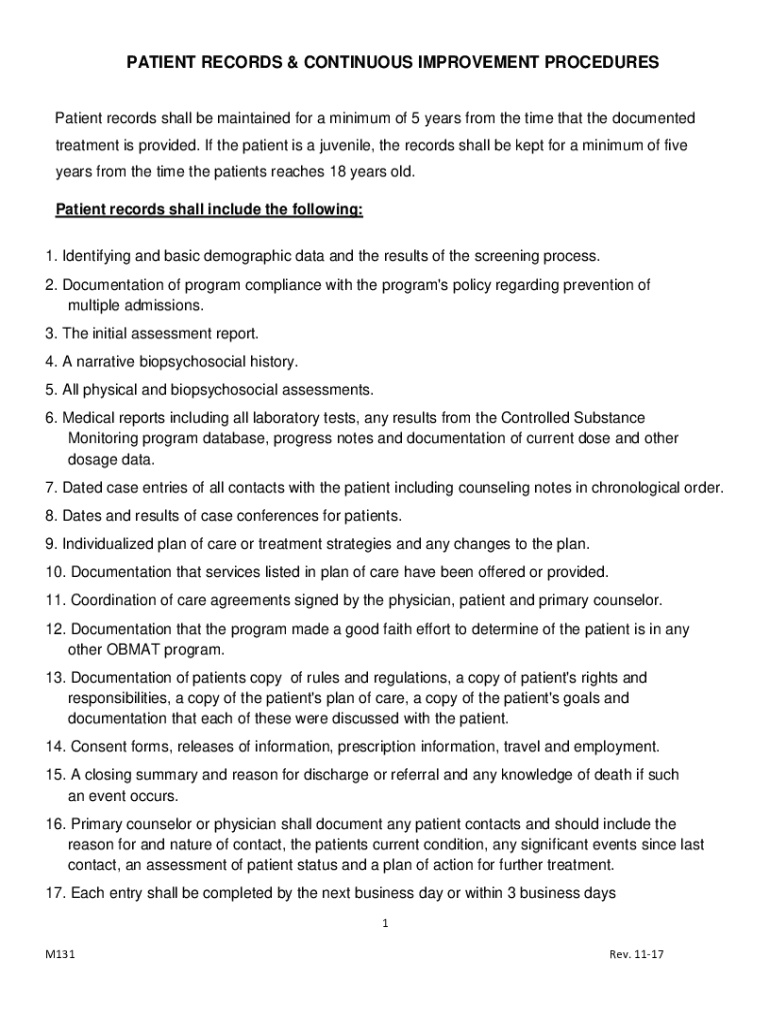 PATIENT RECORDS & CONTINUOUS IMPROVEMENT PROCEDURES

Patient records shall be maintained for a minimum of 5 years from the time that the documented treatment is provided. If the patient is a juvenile, the records shall be kept for a minimum of five years from the time the patients reaches 18 years old.

Patient records shall include the following:

1. Identifying and basic demographic data and the results of the screening process.
2. Documentation of program compliance with the program's policy regarding prevention of multiple admissions.
3. The initial assessment report.
4. A narrative biopsychosocial history.
5. All physical and biopsychosocial assessments.
6. Medical reports including all laboratory tests, any results from the Controlled Substance Monitoring program database, progress notes and documentation of current dose and other dosage data.
7. Dated case entries of all contacts with the patient including counseling notes in chronological order.
8. Dates and results of case conferences for patients.
9. Individualized plan of care or treatment strategies and any changes to the plan.
10. Documentation that services listed in plan of care have been offered or provided.
11. Coordination of care agreements signed by the physician, patient and primary counselor.
12. Documentation that the program made a good faith effort to determine of the patient is in any other OBMAT program.
13. Documentation of patients copy of rules and regulations, a copy of patient's rights and responsibilities, a copy of the patient's plan of care, a copy of the patient's goals and documentation that each of these were discussed with the patient.
14. Consent forms, releases of information, prescription information, travel and employment.
15. A closing summary and reason for discharge or referral and any knowledge of death if such an event occurs.
16. Primary counselor or physician shall document any patient contacts and should include the reason for and nature of contact, the patients current condition, any significant events since last contact, an assessment of patient status and a plan of action for further treatment.
17. Each entry shall be completed by the next business day or within 3 business days

1

M131

Rev. 11-17